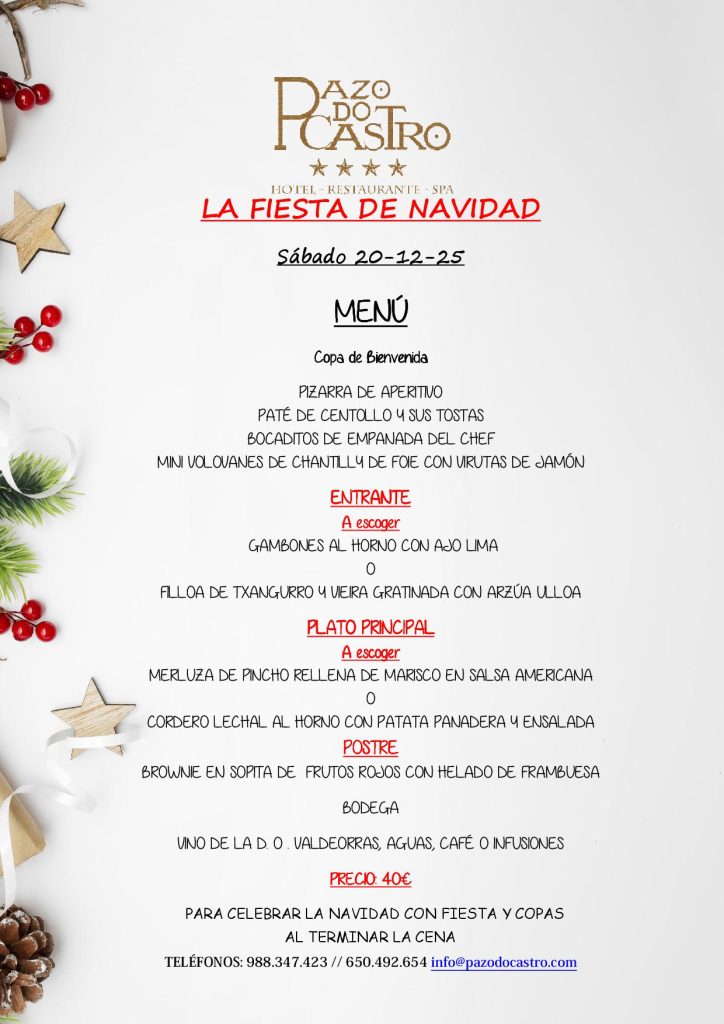 PAZO DO CASTRO
★★★★
HOTEL - RESTAURANTE - SPA

LA FIESTA DE NAVIDAD

Sábado 20-12-25

MENÚ

Copa de Bienvenida

PIZARRA DE APERITIVO
PATÉ DE CENTOLLO Y SUS TOSTAS
BOCADITOS DE EMPANADA DEL CHEF
MINI VOLOVANES DE CHANTILLY DE FOIE CON VIRUTAS DE JAMÓN

ENTRANTE
A escoger
GAMBONES AL HORNO CON AJO LIMA
O
FILLOA DE TXANGURRO Y VIEIRA GRATINADA CON ARZÚA ULLOA

PLATO PRINCIPAL
A escoger
MERLUZA DE PINCHO RELLENA DE MARISCO EN SALSA AMERICANA
O
CORDERO LECHAL AL HORNO CON PATATA PANADERA Y ENSALADA

POSTRE
BROWNIE EN SOPITA DE FRUTOS ROJOS CON HELADO DE FRAMBUESA

BODEGA

VINO DE LA D. O . VALDEORRAS, AGUAS, CAFÉ O INFUSIONES

PRECIO: 40€

PARA CELEBRAR LA NAVIDAD CON FIESTA Y COPAS
AL TERMINAR LA CENA

TELÉFONOS: 988.347.423 // 650.492.654 info@pazodocastro.com